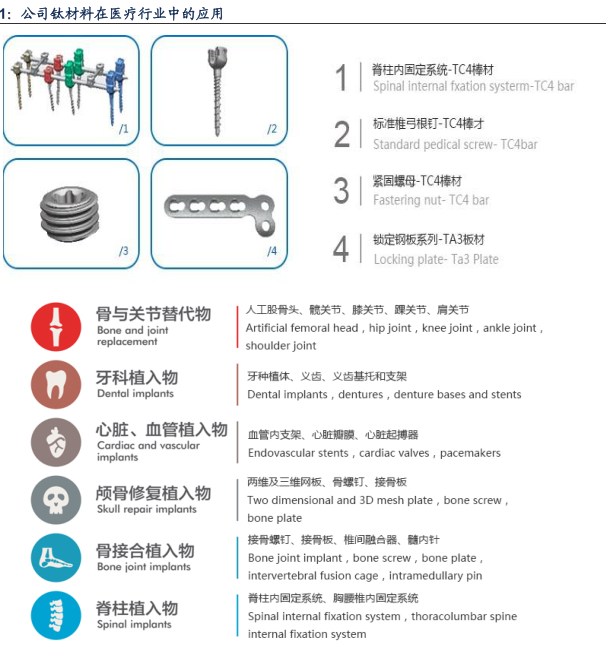 1：公司钛材料在医疗行业中的应用

/1

/2

/3

/4

1 脊柱内固定系统-TC4棒材
Spinal internal fxation systerm-TC4 bar

2 标准椎弓根钉-TC4棒才
Standard pedical screw- TC4bar

3 紧固螺母-TC4棒材
Fastering nut- TC4 bar

4 锁定钢板系列-TA3板材
Locking plate- Ta3 Plate

骨与关节替代物
Bone and joint replacement
人工股骨头、髋关节、膝关节、踝关节、肩关节
Artificial femoral head，hip joint，knee joint，ankle joint，shoulder joint

牙科植入物
Dental implants
牙种植体、义齿、义齿基托和支架
Dental implants，dentures，denture bases and stents

心脏、血管植入物
Cardiac and vascular implants
血管内支架、心脏瓣膜、心脏起搏器
Endovascular stents，cardiac valves，pacemakers

颅骨修复植入物
Skull repair implants
两维及三维网板、骨螺钉、接骨板
Two dimensional and 3D mesh plate，bone screw，bone plate

骨接合植入物
Bone joint implants
接骨螺钉、接骨板、椎间融合器、髓内针
Bone joint implant，bone screw，bone plate，intervertebral fusion cage，intramedullary pin

脊柱植入物
Spinal implants
脊柱内固定系统、胸腰椎内固定系统
Spinal internal fixation system，thoracolumbar spine internal fixation system